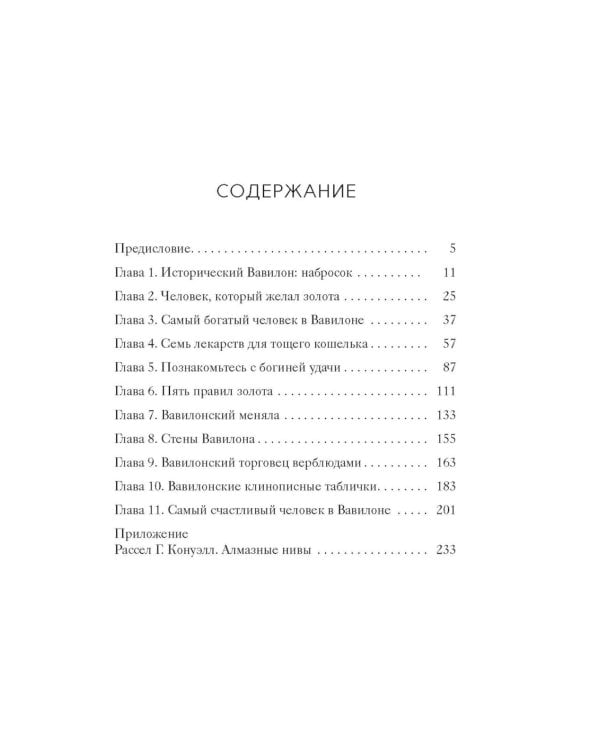 СОДЕРЖАНИЕ

Предисловие 5

Глава 1. Исторический Вавилон: набросок 11

Глава 2. Человек, который желал золота 25

Глава 3. Самый богатый человек в Вавилоне 37

Глава 4. Семь лекарств для тощего кошелька 57

Глава 5. Познакомьтесь с богиней удачи 87

Глава 6. Пять правил золота 111

Глава 7. Вавилонский меняла 133

Глава 8. Стены Вавилона 155

Глава 9. Вавилонский торговец верблюдами 163

Глава 10. Вавилонские клинописные таблички 183

Глава 11. Самый счастливый человек в Вавилоне 201

Приложение
Рассел Г. Конуэлл. Алмазные нивы 233